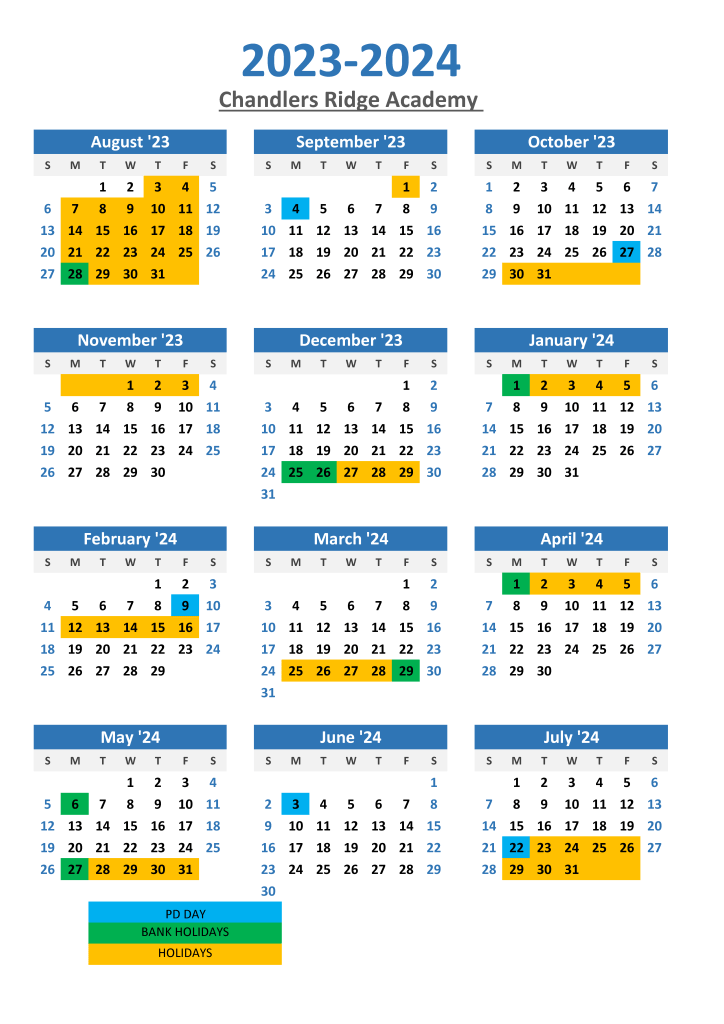 2023-2024

Chandlers Ridge Academy

August '23

| S | M | T | W | T | F | S |
|---|---|---|---|---|---|---|
| | | 1 | 2 | 3 | 4 | 5 |
| 6 | 7 | 8 | 9 | 10 | 11 | 12 |
| 13 | 14 | 15 | 16 | 17 | 18 | 19 |
| 20 | 21 | 22 | 23 | 24 | 25 | 26 |
| 27 | 28 | 29 | 30 | 31 | | |

September '23

| S | M | T | W | T | F | S |
|---|---|---|---|---|---|---|
| | | | | | 1 | 2 |
| 3 | 4 | 5 | 6 | 7 | 8 | 9 |
| 10 | 11 | 12 | 13 | 14 | 15 | 16 |
| 17 | 18 | 19 | 20 | 21 | 22 | 23 |
| 24 | 25 | 26 | 27 | 28 | 29 | 30 |

October '23

| S | M | T | W | T | F | S |
|---|---|---|---|---|---|---|
| 1 | 2 | 3 | 4 | 5 | 6 | 7 |
| 8 | 9 | 10 | 11 | 12 | 13 | 14 |
| 15 | 16 | 17 | 18 | 19 | 20 | 21 |
| 22 | 23 | 24 | 25 | 26 | 27 | 28 |
| 29 | 30 | 31 | | | | |

November '23

| S | M | T | W | T | F | S |
|---|---|---|---|---|---|---|
| | | | 1 | 2 | 3 | 4 |
| 5 | 6 | 7 | 8 | 9 | 10 | 11 |
| 12 | 13 | 14 | 15 | 16 | 17 | 18 |
| 19 | 20 | 21 | 22 | 23 | 24 | 25 |
| 26 | 27 | 28 | 29 | 30 | | |

December '23

| S | M | T | W | T | F | S |
|---|---|---|---|---|---|---|
| | | | | | 1 | 2 |
| 3 | 4 | 5 | 6 | 7 | 8 | 9 |
| 10 | 11 | 12 | 13 | 14 | 15 | 16 |
| 17 | 18 | 19 | 20 | 21 | 22 | 23 |
| 24 | 25 | 26 | 27 | 28 | 29 | 30 |
| 31 | | | | | | |

January '24

| S | M | T | W | T | F | S |
|---|---|---|---|---|---|---|
| | 1 | 2 | 3 | 4 | 5 | 6 |
| 7 | 8 | 9 | 10 | 11 | 12 | 13 |
| 14 | 15 | 16 | 17 | 18 | 19 | 20 |
| 21 | 22 | 23 | 24 | 25 | 26 | 27 |
| 28 | 29 | 30 | 31 | | | |

February '24

| S | M | T | W | T | F | S |
|---|---|---|---|---|---|---|
| | | | | 1 | 2 | 3 |
| 4 | 5 | 6 | 7 | 8 | 9 | 10 |
| 11 | 12 | 13 | 14 | 15 | 16 | 17 |
| 18 | 19 | 20 | 21 | 22 | 23 | 24 |
| 25 | 26 | 27 | 28 | 29 | | |

March '24

| S | M | T | W | T | F | S |
|---|---|---|---|---|---|---|
| | | | | | 1 | 2 |
| 3 | 4 | 5 | 6 | 7 | 8 | 9 |
| 10 | 11 | 12 | 13 | 14 | 15 | 16 |
| 17 | 18 | 19 | 20 | 21 | 22 | 23 |
| 24 | 25 | 26 | 27 | 28 | 29 | 30 |
| 31 | | | | | | |

April '24

| S | M | T | W | T | F | S |
|---|---|---|---|---|---|---|
| | 1 | 2 | 3 | 4 | 5 | 6 |
| 7 | 8 | 9 | 10 | 11 | 12 | 13 |
| 14 | 15 | 16 | 17 | 18 | 19 | 20 |
| 21 | 22 | 23 | 24 | 25 | 26 | 27 |
| 28 | 29 | 30 | | | | |

May '24

| S | M | T | W | T | F | S |
|---|---|---|---|---|---|---|
| | | | 1 | 2 | 3 | 4 |
| 5 | 6 | 7 | 8 | 9 | 10 | 11 |
| 12 | 13 | 14 | 15 | 16 | 17 | 18 |
| 19 | 20 | 21 | 22 | 23 | 24 | 25 |
| 26 | 27 | 28 | 29 | 30 | 31 | |

June '24

| S | M | T | W | T | F | S |
|---|---|---|---|---|---|---|
| | | | | | | 1 |
| 2 | 3 | 4 | 5 | 6 | 7 | 8 |
| 9 | 10 | 11 | 12 | 13 | 14 | 15 |
| 16 | 17 | 18 | 19 | 20 | 21 | 22 |
| 23 | 24 | 25 | 26 | 27 | 28 | 29 |
| 30 | | | | | | |

July '24

| S | M | T | W | T | F | S |
|---|---|---|---|---|---|---|
| | 1 | 2 | 3 | 4 | 5 | 6 |
| 7 | 8 | 9 | 10 | 11 | 12 | 13 |
| 14 | 15 | 16 | 17 | 18 | 19 | 20 |
| 21 | 22 | 23 | 24 | 25 | 26 | 27 |
| 28 | 29 | 30 | 31 | | | |

PD DAY
BANK HOLIDAYS
HOLIDAYS